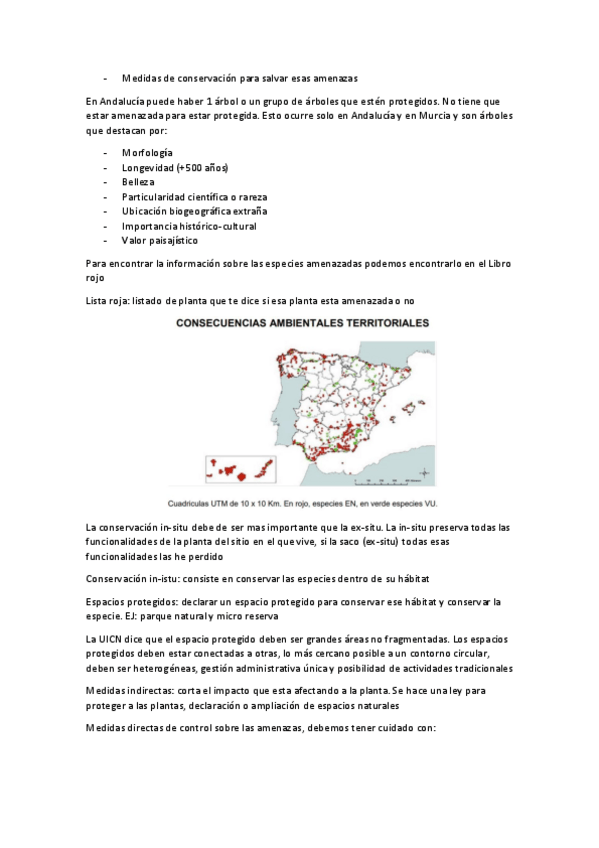 - Medidas de conservación para salvar esas amenazas

En Andalucía puede haber 1 árbol o un grupo de árboles que estén protegidos. No tiene que estar amenazada para estar protegida. Esto ocurre solo en Andalucía y en Murcia y son árboles que destacan por:

- Morfología
- Longevidad (+500 años)
- Belleza
- Particularidad científica o rareza
- Ubicación biogeográfica extraña
- Importancia histórico-cultural
- Valor paisajístico

Para encontrar la información sobre las especies amenazadas podemos encontrarlo en el Libro rojo

Lista roja: listado de planta que te dice si esa planta esta amenazada o no

CONSECUENCIAS AMBIENTALES TERRITORIALES

Cuadriculas UTM de 10 x 10 Km. En rojo, especies EN, en verde especies VU.

La conservación in-situ debe de ser mas importante que la ex-situ. La in-situ preserva todas las funcionalidades de la planta del sitio en el que vive, si la saco (ex-situ) todas esas funcionalidades las he perdido

Conservación in-istu: consiste en conservar las especies dentro de su hábitat

Espacios protegidos: declarar un espacio protegido para conservar ese hábitat y conservar la especie. EJ: parque natural y micro reserva

La UICN dice que el espacio protegido deben ser grandes áreas no fragmentadas. Los espacios protegidos deben estar conectadas a otras, lo más cercano posible a un contorno circular, deben ser heterogéneas, gestión administrativa única y posibilidad de actividades tradicionales

Medidas indirectas: corta el impacto que esta afectando a la planta. Se hace una ley para proteger a las plantas, declaración o ampliación de espacios naturales

Medidas directas de control sobre las amenazas, debemos tener cuidado con: